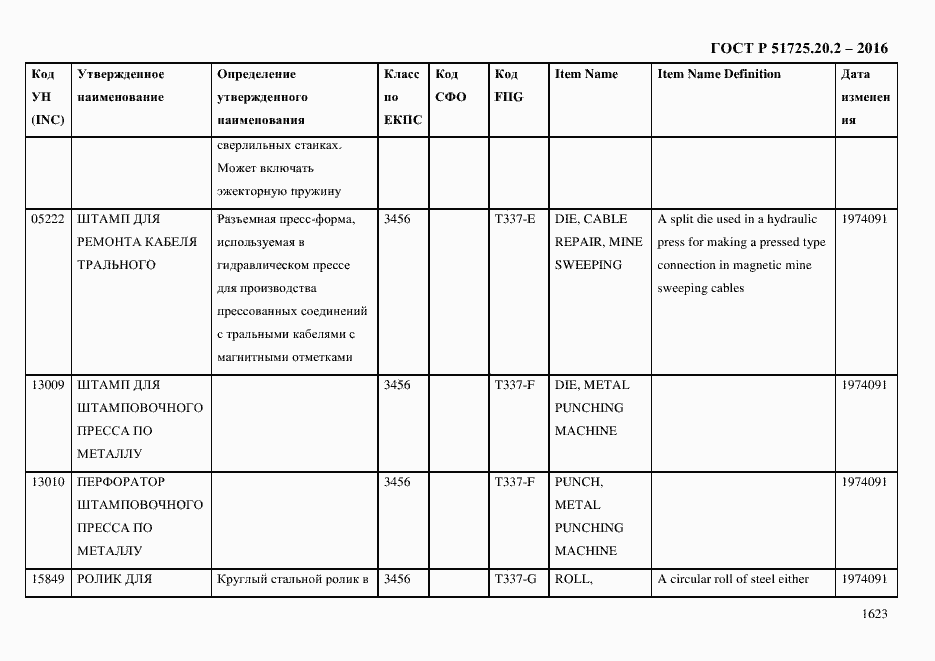 ГОСТ Р 51725.20.2 – 2016

| Код УН (INC) | Утвержденное наименование | Определение утвержденного наименования | Класс по ЕКПС | Код СФО | Код FIIG | Item Name | Item Name Definition | Дата изменения |
|---|---|---|---|---|---|---|---|---|
| | | сверлильных станках. Может включать эжекторную пружину | | | | | | |
| 05222 | ШТАМП ДЛЯ РЕМОНТА КАБЕЛЯ ТРАЛЬНОГО | Разъемная пресс-форма, используемая в гидравлическом прессе для производства прессованных соединений с тральными кабелями с магнитными отметками | 3456 | | T337-E | DIE, CABLE REPAIR, MINE SWEEPING | A split die used in a hydraulic press for making a pressed type connection in magnetic mine sweeping cables | 1974091 |
| 13009 | ШТАМП ДЛЯ ШТАМПОВОЧНОГО ПРЕССА ПО МЕТАЛЛУ | | 3456 | | T337-F | DIE, METAL PUNCHING MACHINE | | 1974091 |
| 13010 | ПЕРФОРАТОР ШТАМПОВОЧНОГО ПРЕССА ПО МЕТАЛЛУ | | 3456 | | T337-F | PUNCH, METAL PUNCHING MACHINE | | 1974091 |
| 15849 | РОЛИК ДЛЯ | Круглый стальной ролик в | 3456 | | T337-G | ROLL, | A circular roll of steel either | 1974091 |

1623